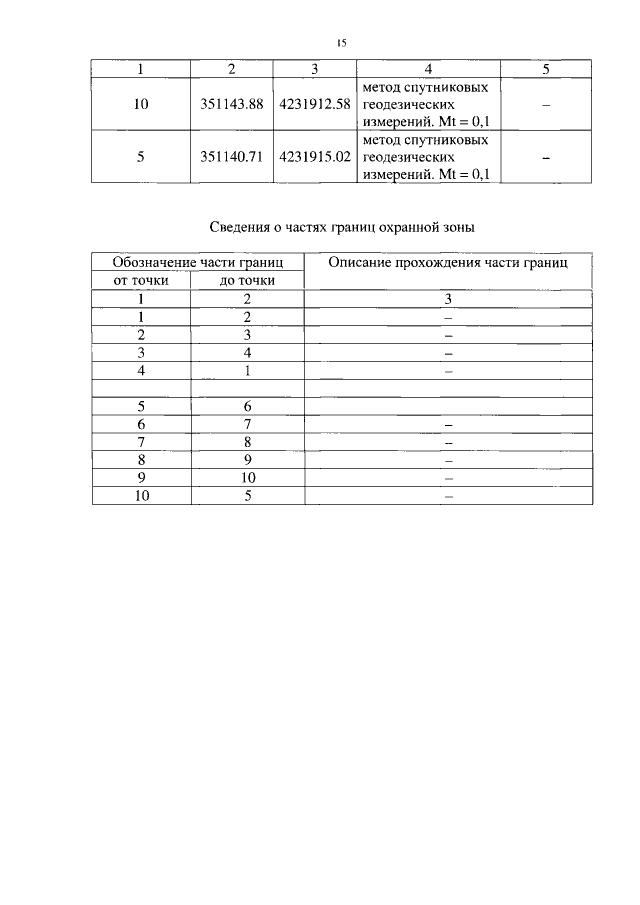 15

| 1 | 2 | 3 | 4 | 5 |
|---|---|---|---|---|
| 10 | 351143.88 | 4231912.58 | метод спутниковых геодезических измерений. Mt = 0,1 | – |
| 5 | 351140.71 | 4231915.02 | метод спутниковых геодезических измерений. Mt = 0,1 | – |

Сведения о частях границ охранной зоны

| Обозначение части границ | | Описание прохождения части границ |
|---|---|---|
| от точки | до точки | |
| 1 | 2 | 3 |
| 1 | 2 | – |
| 2 | 3 | – |
| 3 | 4 | – |
| 4 | 1 | – |
| | | |
| 5 | 6 | |
| 6 | 7 | – |
| 7 | 8 | – |
| 8 | 9 | – |
| 9 | 10 | – |
| 10 | 5 | – |